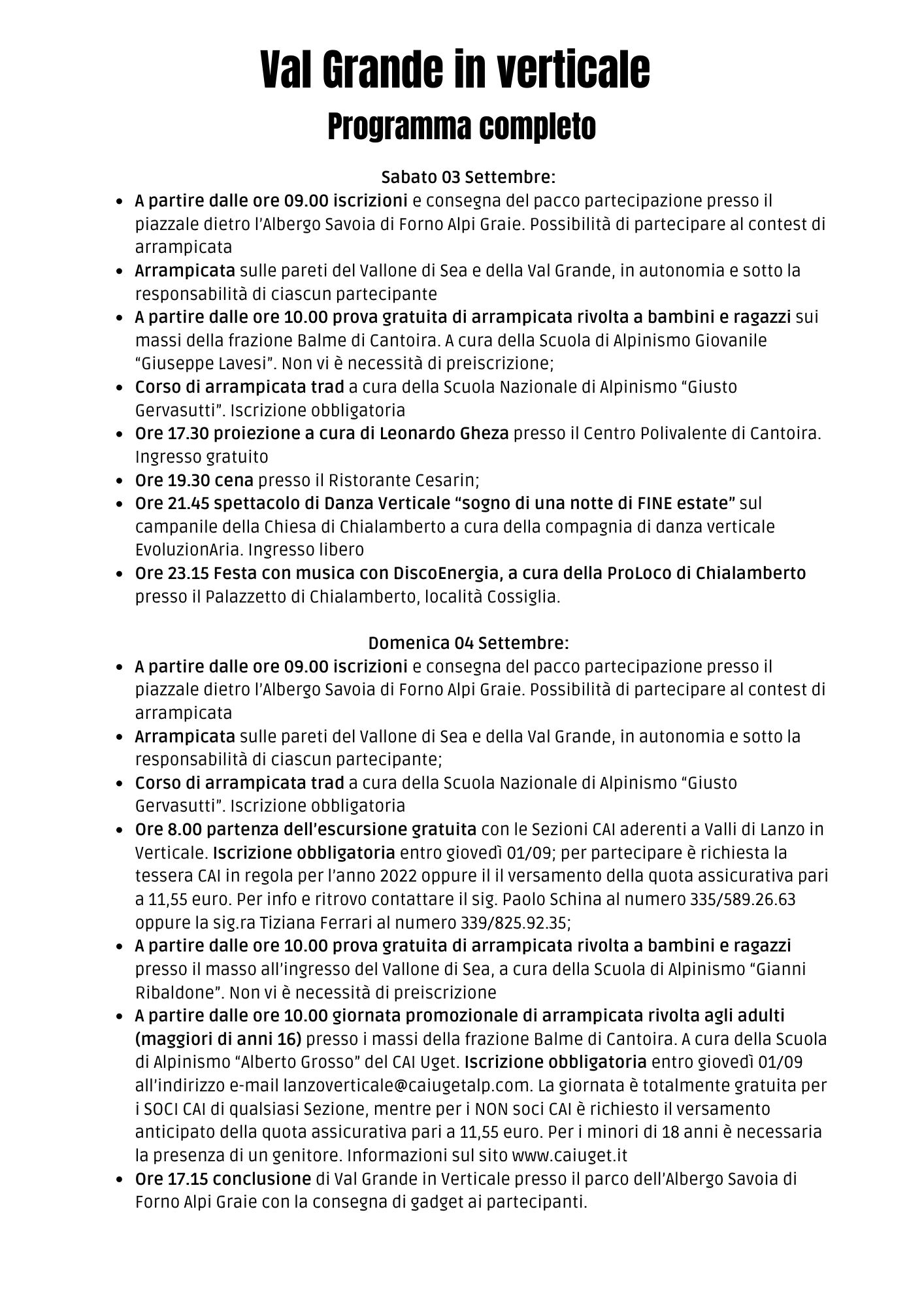 Val Grande in verticale
Programma completo

Sabato 03 Settembre:
- A partire dalle ore 09.00 iscrizioni e consegna del pacco partecipazione presso il piazzale dietro l'Albergo Savoia di Forno Alpi Graie. Possibilità di partecipare al contest di arrampicata
- Arrampicata sulle pareti del Vallone di Sea e della Val Grande, in autonomia e sotto la responsabilità di ciascun partecipante
- A partire dalle ore 10.00 prova gratuita di arrampicata rivolta a bambini e ragazzi sui massi della frazione Balme di Cantoira. A cura della Scuola di Alpinismo Giovanile "Giuseppe Lavesi". Non vi è necessità di preiscrizione;
- Corso di arrampicata trad a cura della Scuola Nazionale di Alpinismo "Giusto Gervasutti". Iscrizione obbligatoria
- Ore 17.30 proiezione a cura di Leonardo Gheza presso il Centro Polivalente di Cantoira. Ingresso gratuito
- Ore 19.30 cena presso il Ristorante Cesarin;
- Ore 21.45 spettacolo di Danza Verticale "sogno di una notte di FINE estate" sul campanile della Chiesa di Chialamberto a cura della compagnia di danza verticale EvoluzionAria. Ingresso libero
- Ore 23.15 Festa con musica con DiscoEnergia, a cura della ProLoco di Chialamberto presso il Palazzetto di Chialamberto, località Cossiglia.

Domenica 04 Settembre:
- A partire dalle ore 09.00 iscrizioni e consegna del pacco partecipazione presso il piazzale dietro l'Albergo Savoia di Forno Alpi Graie. Possibilità di partecipare al contest di arrampicata
- Arrampicata sulle pareti del Vallone di Sea e della Val Grande, in autonomia e sotto la responsabilità di ciascun partecipante;
- Corso di arrampicata trad a cura della Scuola Nazionale di Alpinismo "Giusto Gervasutti". Iscrizione obbligatoria
- Ore 8.00 partenza dell'escursione gratuita con le Sezioni CAI aderenti a Valli di Lanzo in Verticale. Iscrizione obbligatoria entro giovedì 01/09; per partecipare è richiesta la tessera CAI in regola per l'anno 2022 oppure il il versamento della quota assicurativa pari a 11,55 euro. Per info e ritrovo contattare il sig. Paolo Schina al numero 335/589.26.63 oppure la sig.ra Tiziana Ferrari al numero 339/825.92.35;
- A partire dalle ore 10.00 prova gratuita di arrampicata rivolta a bambini e ragazzi presso il masso all'ingresso del Vallone di Sea, a cura della Scuola di Alpinismo "Gianni Ribaldone". Non vi è necessità di preiscrizione
- A partire dalle ore 10.00 giornata promozionale di arrampicata rivolta agli adulti (maggiori di anni 16) presso i massi della frazione Balme di Cantoira. A cura della Scuola di Alpinismo "Alberto Grosso" del CAI Uget. Iscrizione obbligatoria entro giovedì 01/09 all'indirizzo e-mail lanzoverticale@caiugetalp.com. La giornata è totalmente gratuita per i SOCI CAI di qualsiasi Sezione, mentre per i NON soci CAI è richiesto il versamento anticipato della quota assicurativa pari a 11,55 euro. Per i minori di 18 anni è necessaria la presenza di un genitore. Informazioni sul sito www.caiuget.it
- Ore 17.15 conclusione di Val Grande in Verticale presso il parco dell'Albergo Savoia di Forno Alpi Graie con la consegna di gadget ai partecipanti.